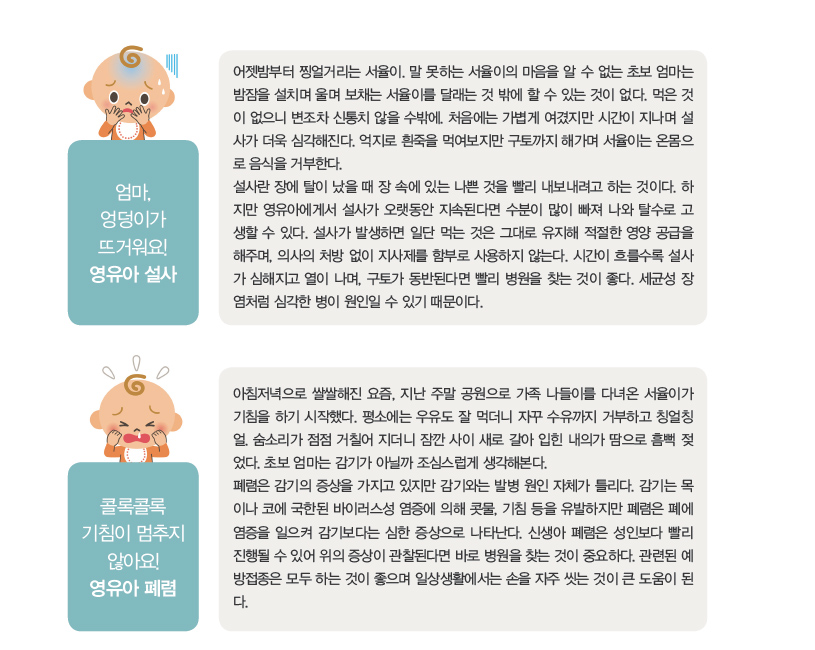 엄마,
엉덩이가
뜨거워요!
영유아 설사

어젯밤부터 찡얼거리는 서율이. 말 못하는 서율이의 마음을 알 수 없는 초보 엄마는 밤잠을 설치며 울며 보채는 서율이를 달래는 것 밖에 할 수 있는 것이 없다. 먹은 것이 없으니 변조차 신통치 않을 수밖에. 처음에는 가볍게 여겼지만 시간이 지나며 설사가 더욱 심각해진다. 억지로 흰죽을 먹여보지만 구토까지 해가며 서율이는 온몸으로 음식을 거부한다.
설사란 장에 탈이 났을 때 장 속에 있는 나쁜 것을 빨리 내보내려고 하는 것이다. 하지만 영유아에게서 설사가 오랫동안 지속된다면 수분이 많이 빠져 나와 탈수로 고생할 수 있다. 설사가 발생하면 일단 먹는 것은 그대로 유지해 적절한 영양 공급을 해주며, 의사의 처방 없이 지사제를 함부로 사용하지 않는다. 시간이 흐를수록 설사가 심해지고 열이 나며, 구토가 동반된다면 빨리 병원을 찾는 것이 좋다. 세균성 장염처럼 심각한 병이 원인일 수 있기 때문이다.

콜록콜록
기침이 멈추지
않아요!
영유아 폐렴

아침저녁으로 쌀쌀해진 요즘, 지난 주말 공원으로 가족 나들이를 다녀온 서율이가 기침을 하기 시작했다. 평소에는 우유도 잘 먹더니 자꾸 수유까지 거부하고 칭얼칭얼. 숨소리가 점점 거칠어 지더니 잠깐 사이 새로 갈아 입힌 내의가 땀으로 흠뻑 젖었다. 초보 엄마는 감기가 아닐까 조심스럽게 생각해본다.
폐렴은 감기의 증상을 가지고 있지만 감기와는 발병 원인 자체가 틀리다. 감기는 목이나 코에 국한된 바이러스성 염증에 의해 콧물, 기침 등을 유발하지만 폐렴은 폐에 염증을 일으켜 감기보다는 심한 증상으로 나타난다. 신생아 폐렴은 성인보다 빨리 진행될 수 있어 위의 증상이 관찰된다면 바로 병원을 찾는 것이 중요하다. 관련된 예방접종은 모두 하는 것이 좋으며 일상생활에서는 손을 자주 씻는 것이 큰 도움이 된다.